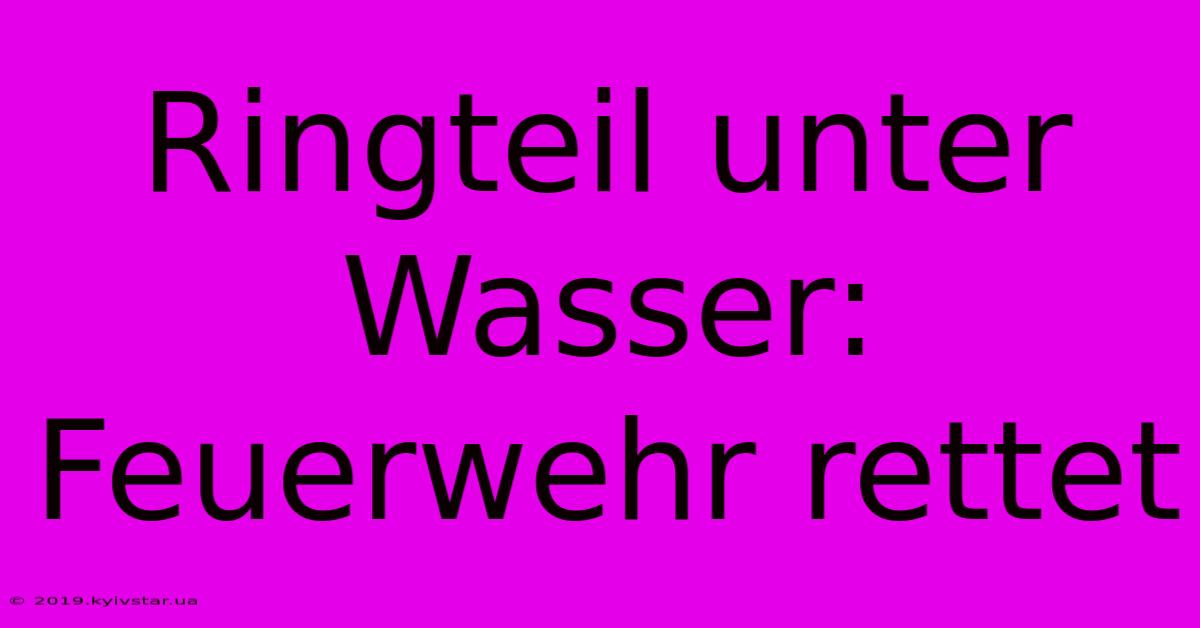 Ringteil unter Wasser: Feuerwehr rettet

© 2019.kyivstar.ua